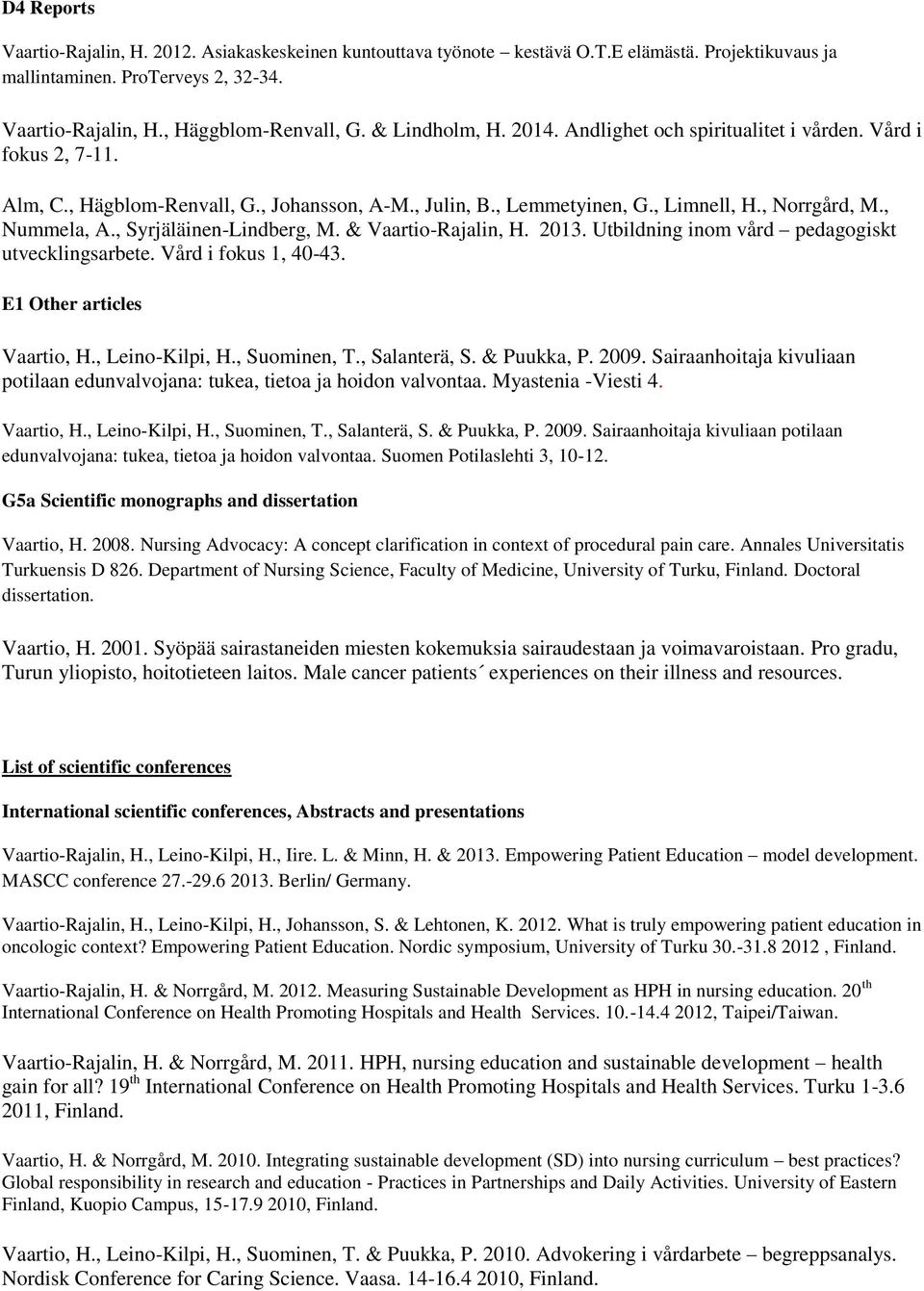 D4 Reports

Vaartio-Rajalin, H. 2012. Asiakaskeskeinen kuntouttava työnote – kestävä O.T.E elämästä. Projektikuvaus ja mallintaminen. ProTerveys 2, 32-34.

Vaartio-Rajalin, H., Häggblom-Renvall, G. & Lindholm, H. 2014. Andlighet och spiritualitet i vården. Vård i fokus 2, 7-11.

Alm, C., Hägblom-Renvall, G., Johansson, A-M., Julin, B., Lemmetyinen, G., Limnell, H., Norrgård, M., Nummela, A., Syrjäläinen-Lindberg, M. & Vaartio-Rajalin, H. 2013. Utbildning inom vård – pedagogiskt utvecklingsarbete. Vård i fokus 1, 40-43.

E1 Other articles

Vaartio, H., Leino-Kilpi, H., Suominen, T., Salanterä, S. & Puukka, P. 2009. Sairaanhoitaja kivuliaan potilaan edunvalvojana: tukea, tietoa ja hoidon valvontaa. Myastenia -Viesti 4.

Vaartio, H., Leino-Kilpi, H., Suominen, T., Salanterä, S. & Puukka, P. 2009. Sairaanhoitaja kivuliaan potilaan edunvalvojana: tukea, tietoa ja hoidon valvontaa. Suomen Potilaslehti 3, 10-12.

G5a Scientific monographs and dissertation

Vaartio, H. 2008. Nursing Advocacy: A concept clarification in context of procedural pain care. Annales Universitatis Turkuensis D 826. Department of Nursing Science, Faculty of Medicine, University of Turku, Finland. Doctoral dissertation.

Vaartio, H. 2001. Syöpää sairastaneiden miesten kokemuksia sairaudestaan ja voimavaroistaan. Pro gradu, Turun yliopisto, hoitotieteen laitos. Male cancer patients´ experiences on their illness and resources.

List of scientific conferences

International scientific conferences, Abstracts and presentations

Vaartio-Rajalin, H., Leino-Kilpi, H., Iire. L. & Minn, H. & 2013. Empowering Patient Education – model development. MASCC conference 27.-29.6 2013. Berlin/ Germany.

Vaartio-Rajalin, H., Leino-Kilpi, H., Johansson, S. & Lehtonen, K. 2012. What is truly empowering patient education in oncologic context? Empowering Patient Education. Nordic symposium, University of Turku 30.-31.8 2012 , Finland.

Vaartio-Rajalin, H. & Norrgård, M. 2012. Measuring Sustainable Development as HPH in nursing education. 20$^{th}$ International Conference on Health Promoting Hospitals and Health Services. 10.-14.4 2012, Taipei/Taiwan.

Vaartio-Rajalin, H. & Norrgård, M. 2011. HPH, nursing education and sustainable development – health gain for all? 19$^{th}$ International Conference on Health Promoting Hospitals and Health Services. Turku 1-3.6 2011, Finland.

Vaartio, H. & Norrgård, M. 2010. Integrating sustainable development (SD) into nursing curriculum – best practices? Global responsibility in research and education - Practices in Partnerships and Daily Activities. University of Eastern Finland, Kuopio Campus, 15-17.9 2010, Finland.

Vaartio, H., Leino-Kilpi, H., Suominen, T. & Puukka, P. 2010. Advokering i vårdarbete – begreppsanalys. Nordisk Conference for Caring Science. Vaasa. 14-16.4 2010, Finland.